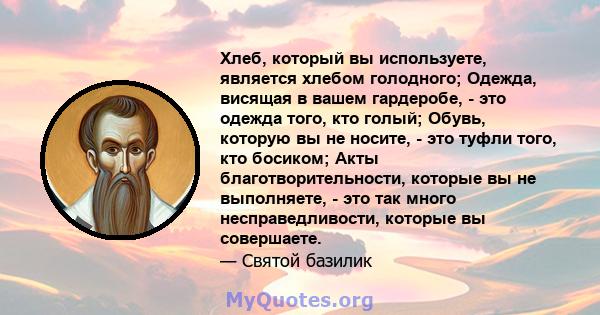 Хлеб, который вы используете, является хлебом голодного; Одежда, висящая в вашем гардеробе, - это одежда того, кто голый; Обувь, которую вы не носите, - это туфли того, кто босиком; Акты благотворительности, которые вы не выполняете, - это так много несправедливости, которые вы совершаете.
— Святой базилик

MyQuotes.org